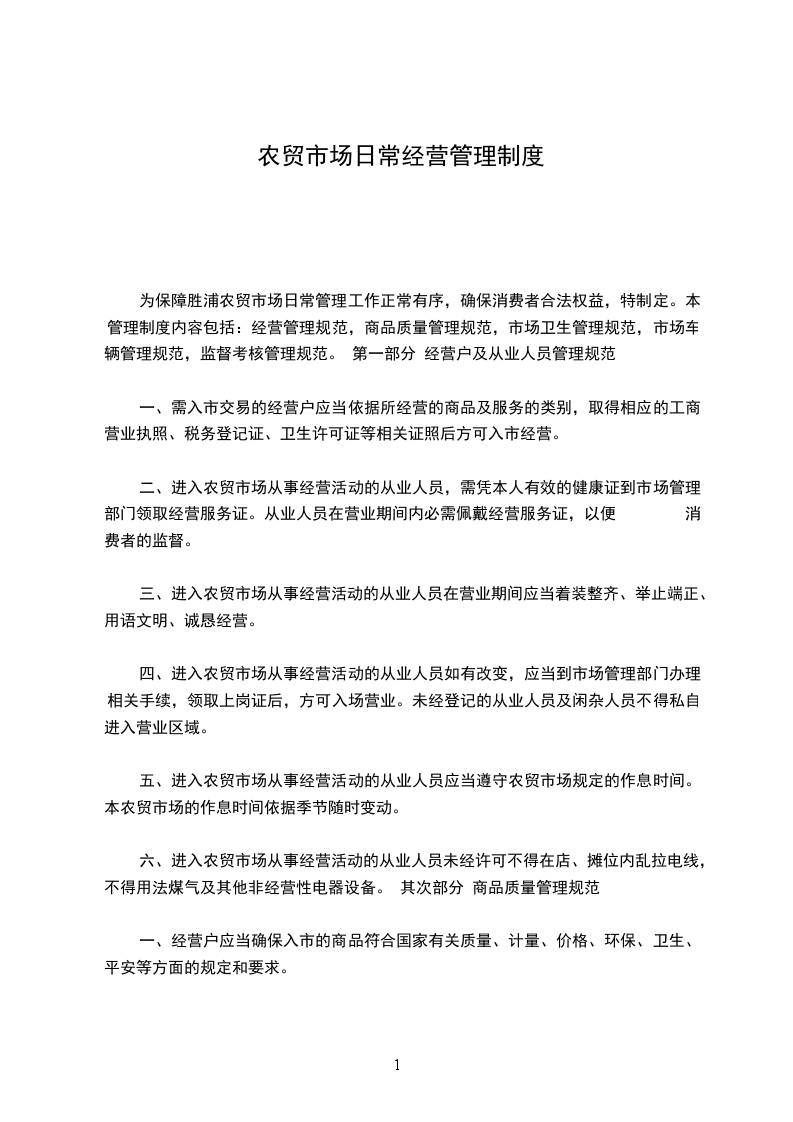 农贸市场日常经营管理制度

为保障胜浦农贸市场日常管理工作正常有序，确保消费者合法权益，特制定。本管理制度内容包括：经营管理规范，商品质量管理规范，市场卫生管理规范，市场车辆管理规范，监督考核管理规范。 第一部分 经营户及从业人员管理规范

一、需入市交易的经营户应当依据所经营的商品及服务的类别，取得相应的工商营业执照、税务登记证、卫生许可证等相关证照后方可入市经营。

二、进入农贸市场从事经营活动的从业人员，需凭本人有效的健康证到市场管理部门领取经营服务证。从业人员在营业期间内必需佩戴经营服务证，以便 消费者的监督。

三、进入农贸市场从事经营活动的从业人员在营业期间应当着装整齐、举止端正、用语文明、诚恳经营。

四、进入农贸市场从事经营活动的从业人员如有改变，应当到市场管理部门办理相关手续，领取上岗证后，方可入场营业。未经登记的从业人员及闲杂人员不得私自进入营业区域。

五、进入农贸市场从事经营活动的从业人员应当遵守农贸市场规定的作息时间。本农贸市场的作息时间依据季节随时变动。

六、进入农贸市场从事经营活动的从业人员未经许可不得在店、摊位内乱拉电线，不得用法煤气及其他非经营性电器设备。 其次部分 商品质量管理规范

一、经营户应当确保入市的商品符合国家有关质量、计量、价格、环保、卫生、平安等方面的规定和要求。

1